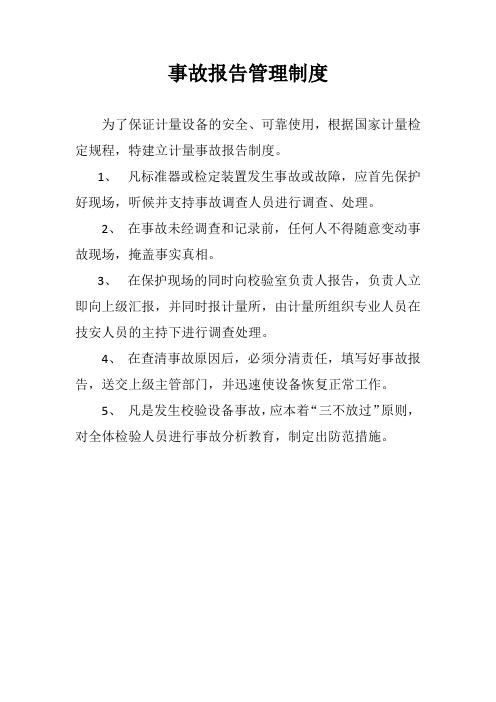 事故报告管理制度

为了保证计量设备的安全、可靠使用，根据国家计量检定规程，特建立计量事故报告制度。

1、 凡标准器或检定装置发生事故或故障，应首先保护好现场，听候并支持事故调查人员进行调查、处理。

2、 在事故未经调查和记录前，任何人不得随意变动事故现场，掩盖事实真相。

3、 在保护现场的同时向校验室负责人报告，负责人立即向上级汇报，并同时报计量所，由计量所组织专业人员在技安人员的主持下进行调查处理。

4、 在查清事故原因后，必须分清责任，填写好事故报告，送交上级主管部门，并迅速使设备恢复正常工作。

5、 凡是发生校验设备事故，应本着“三不放过”原则，对全体检验人员进行事故分析教育，制定出防范措施。